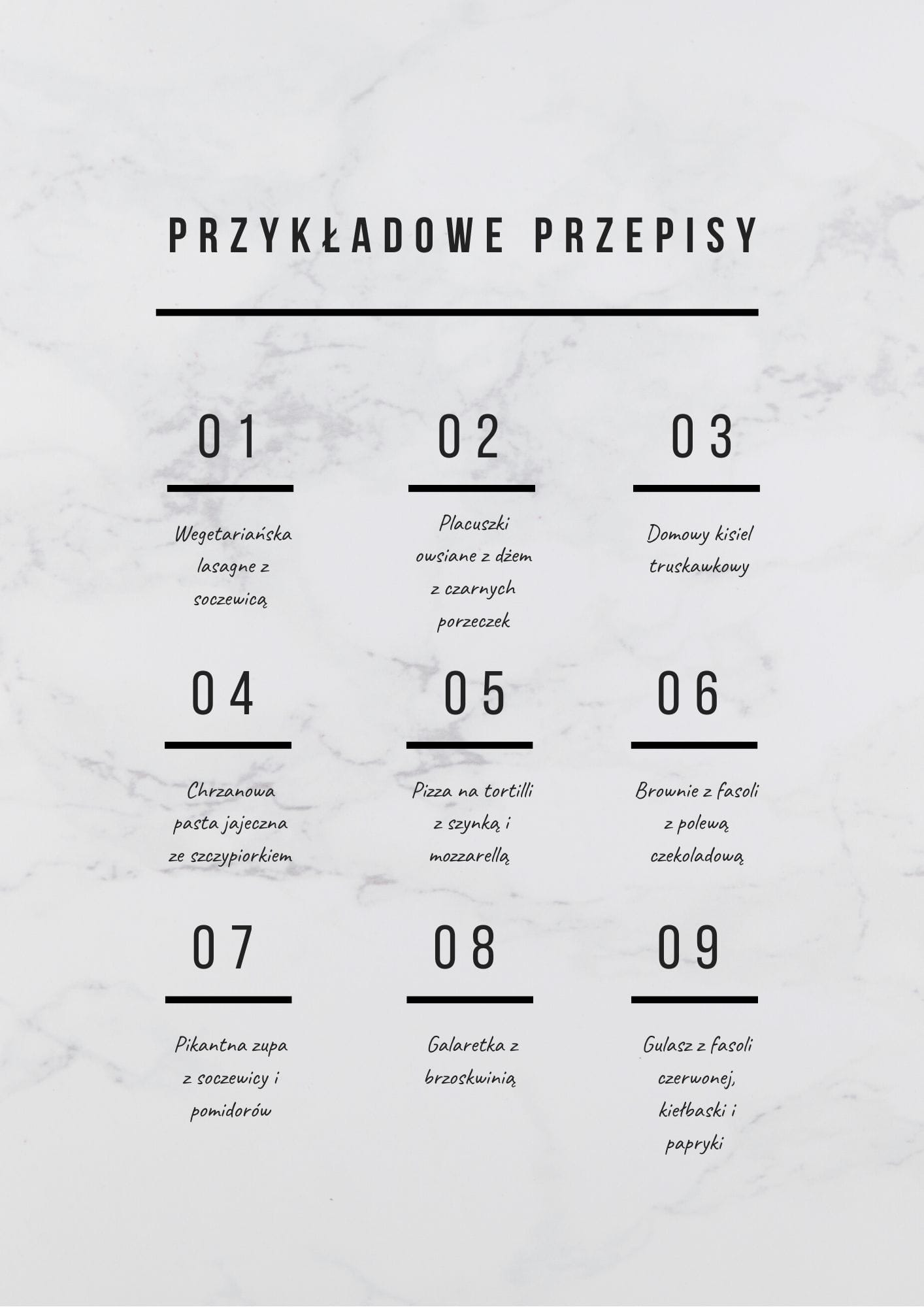 PRZYKŁADOWE PRZEPISY

01

Wegetariańska lasagne z soczewicą

02

Placuszki owsiane z dżem z czarnych porzeczek

03

Domowy kisiel truskawkowy

04

Chrzanowa pasta jajeczna ze szczypiorkiem

05

Pizza na tortilli z szynką i mozzarellą

06

Brownie z fasoli z polewą czekoladową

07

Pikantna zupa z soczewicy i pomidorów

08

Galaretka z brzoskwinią

09

Gulasz z fasoli czerwonej, kiełbaski i papryki